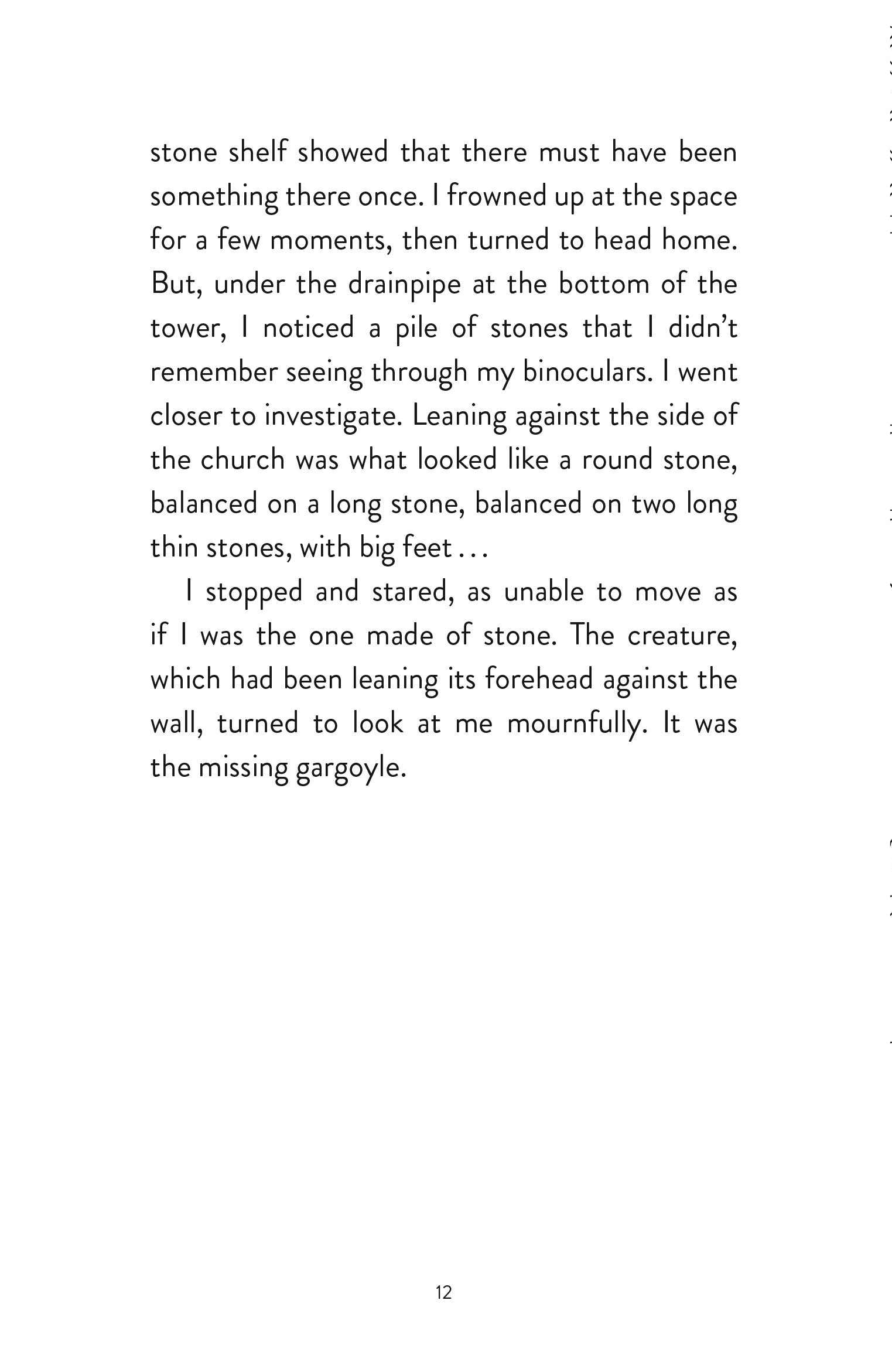 stone shelf showed that there must have been something there once. I frowned up at the space for a few moments, then turned to head home. But, under the drainpipe at the bottom of the tower, I noticed a pile of stones that I didn't remember seeing through my binoculars. I went closer to investigate. Leaning against the side of the church was what looked like a round stone, balanced on a long stone, balanced on two long thin stones, with big feet . . .

I stopped and stared, as unable to move as if I was the one made of stone. The creature, which had been leaning its forehead against the wall, turned to look at me mournfully. It was the missing gargoyle.

12